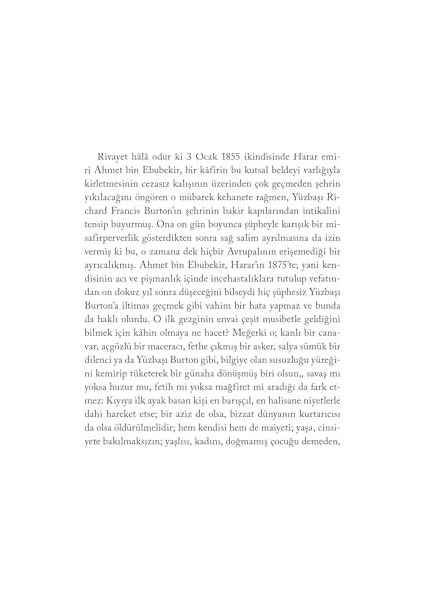 Rivayet hâlâ odur ki 3 Ocak 1855 ikindisinde Harar emiri Ahmet bin Ebubekir, bir kâfirin bu kutsal beldeyi varlığıyla kirletmesinin cezasız kalışının üzerinden çok geçmeden şehrin yıkılacağını öngören o mübarek kehanete rağmen, Yüzbaşı Richard Francis Burton'ın şehrinin bakir kapılarından intikalini tensip buyurmuş. Ona on gün boyunca şüpheyle karışık bir misafirperverlik gösterdikten sonra sağ salim ayrılmasına da izin vermiş ki bu, o zamana dek hiçbir Avrupalının erişemediği bir ayrıcalıkmış. Ahmet bin Ebubekir, Harar'ın 1875'te; yani kendisinin acı ve pişmanlık içinde incehastalıklara tutulup vefatından on dokuz yıl sonra düşeceğini bilseydi hiç şüphesiz Yüzbaşı Burton'a iltimas geçmek gibi vahim bir hata yapmaz ve bunda da haklı olurdu. O ilk gezginin envai çeşit musibetle geldiğini bilmek için kâhin olmaya ne hacet? Meğerki o; kanlı bir canavar, açgözlü bir maceracı, fethe çıkmış bir asker, salya sümük bir dilenci ya da Yüzbaşı Burton gibi, bilgiye olan susuzluğu yüreğini kemirip tüketerek bir günaha dönüşmüş biri olsun,, savaş mı yoksa huzur mu, fetih mi yoksa mağfiret mi aradığı da fark etmez: Kıyıya ilk ayak basan kişi en barışçıl, en halisane niyetlerle dahi hareket etse; bir aziz de olsa, bizzat dünyanın kurtarıcısı da olsa öldürülmelidir; hem kendisi hem de maiyeti; yaşa, cinsiyete bakılmaksızın; yaşlısı, kadını, doğmamış çocuğu demeden,